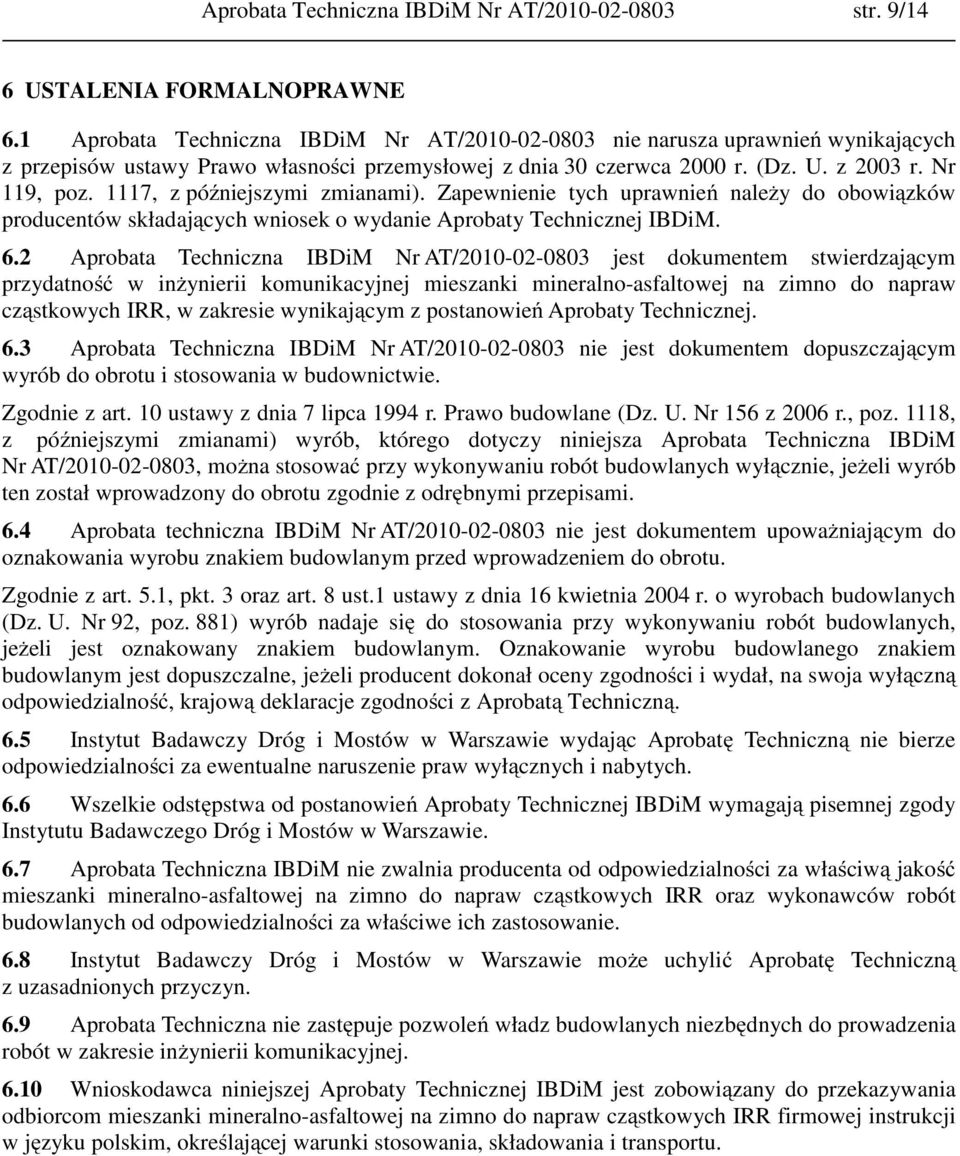 Aprobata Techniczna IBDiM Nr AT/2010-02-0803 str. 9/14

6 USTALENIA FORMALNOPRAWNE

6.1 Aprobata Techniczna IBDiM Nr AT/2010-02-0803 nie narusza uprawnień wynikających z przepisów ustawy Prawo własności przemysłowej z dnia 30 czerwca 2000 r. (Dz. U. z 2003 r. Nr 119, poz. 1117, z późniejszymi zmianami). Zapewnienie tych uprawnień należy do obowiązków producentów składających wniosek o wydanie Aprobaty Technicznej IBDiM.

6.2 Aprobata Techniczna IBDiM Nr AT/2010-02-0803 jest dokumentem stwierdzającym przydatność w inżynierii komunikacyjnej mieszanki mineralno-asfaltowej na zimno do napraw cząstkowych IRR, w zakresie wynikającym z postanowień Aprobaty Technicznej.

6.3 Aprobata Techniczna IBDiM Nr AT/2010-02-0803 nie jest dokumentem dopuszczającym wyrób do obrotu i stosowania w budownictwie.

Zgodnie z art. 10 ustawy z dnia 7 lipca 1994 r. Prawo budowlane (Dz. U. Nr 156 z 2006 r., poz. 1118, z późniejszymi zmianami) wyrób, którego dotyczy niniejsza Aprobata Techniczna IBDiM Nr AT/2010-02-0803, można stosować przy wykonywaniu robót budowlanych wyłącznie, jeżeli wyrób ten został wprowadzony do obrotu zgodnie z odrębnymi przepisami.

6.4 Aprobata techniczna IBDiM Nr AT/2010-02-0803 nie jest dokumentem upoważniającym do oznakowania wyrobu znakiem budowlanym przed wprowadzeniem do obrotu.

Zgodnie z art. 5.1, pkt. 3 oraz art. 8 ust.1 ustawy z dnia 16 kwietnia 2004 r. o wyrobach budowlanych (Dz. U. Nr 92, poz. 881) wyrób nadaje się do stosowania przy wykonywaniu robót budowlanych, jeżeli jest oznakowany znakiem budowlanym. Oznakowanie wyrobu budowlanego znakiem budowlanym jest dopuszczalne, jeżeli producent dokonał oceny zgodności i wydał, na swoja wyłączną odpowiedzialność, krajową deklaracje zgodności z Aprobatą Techniczną.

6.5 Instytut Badawczy Dróg i Mostów w Warszawie wydając Aprobatę Techniczną nie bierze odpowiedzialności za ewentualne naruszenie praw wyłącznych i nabytych.

6.6 Wszelkie odstępstwa od postanowień Aprobaty Technicznej IBDiM wymagają pisemnej zgody Instytutu Badawczego Dróg i Mostów w Warszawie.

6.7 Aprobata Techniczna IBDiM nie zwalnia producenta od odpowiedzialności za właściwą jakość mieszanki mineralno-asfaltowej na zimno do napraw cząstkowych IRR oraz wykonawców robót budowlanych od odpowiedzialności za właściwe ich zastosowanie.

6.8 Instytut Badawczy Dróg i Mostów w Warszawie może uchylić Aprobatę Techniczną z uzasadnionych przyczyn.

6.9 Aprobata Techniczna nie zastępuje pozwoleń władz budowlanych niezbędnych do prowadzenia robót w zakresie inżynierii komunikacyjnej.

6.10 Wnioskodawca niniejszej Aprobaty Technicznej IBDiM jest zobowiązany do przekazywania odbiorcom mieszanki mineralno-asfaltowej na zimno do napraw cząstkowych IRR firmowej instrukcji w języku polskim, określającej warunki stosowania, składowania i transportu.